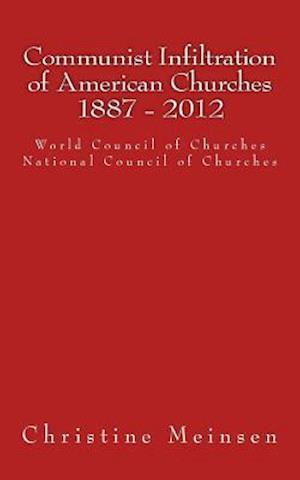 Communist Infiltration of American Churches 1887 - 2012

World Council of Churches
National Council of Churches

Christine Meinsen